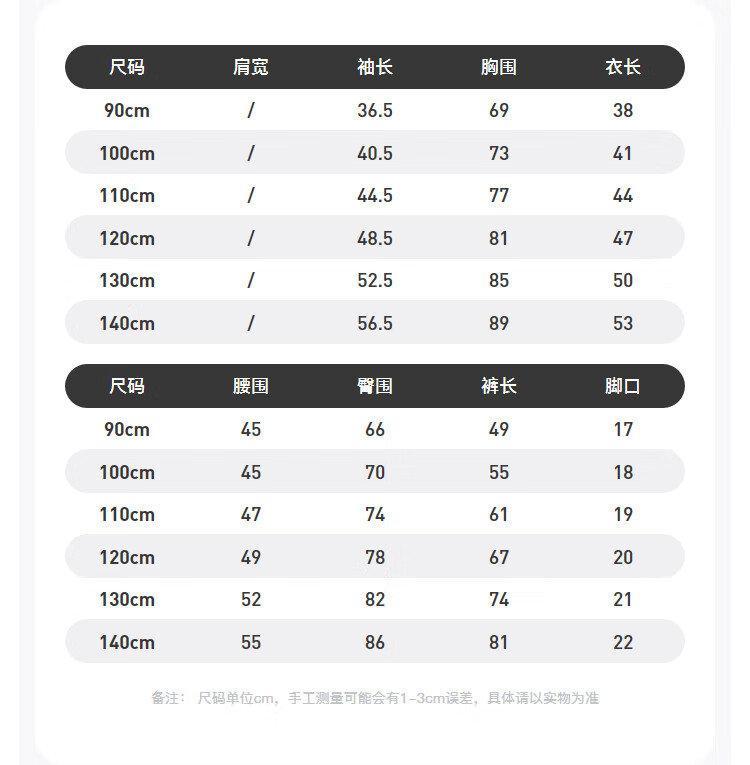 | 尺码 | 肩宽 | 袖长 | 胸围 | 衣长 |
|---|---|---|---|---|
| 90cm | / | 36.5 | 69 | 38 |
| 100cm | / | 40.5 | 73 | 41 |
| 110cm | / | 44.5 | 77 | 44 |
| 120cm | / | 48.5 | 81 | 47 |
| 130cm | / | 52.5 | 85 | 50 |
| 140cm | / | 56.5 | 89 | 53 |

| 尺码 | 腰围 | 臀围 | 裤长 | 脚口 |
|---|---|---|---|---|
| 90cm | 45 | 66 | 49 | 17 |
| 100cm | 45 | 70 | 55 | 18 |
| 110cm | 47 | 74 | 61 | 19 |
| 120cm | 49 | 78 | 67 | 20 |
| 130cm | 52 | 82 | 74 | 21 |
| 140cm | 55 | 86 | 81 | 22 |

备注： 尺码单位cm，手工测量可能会有1-3cm误差，具体请以实物为准